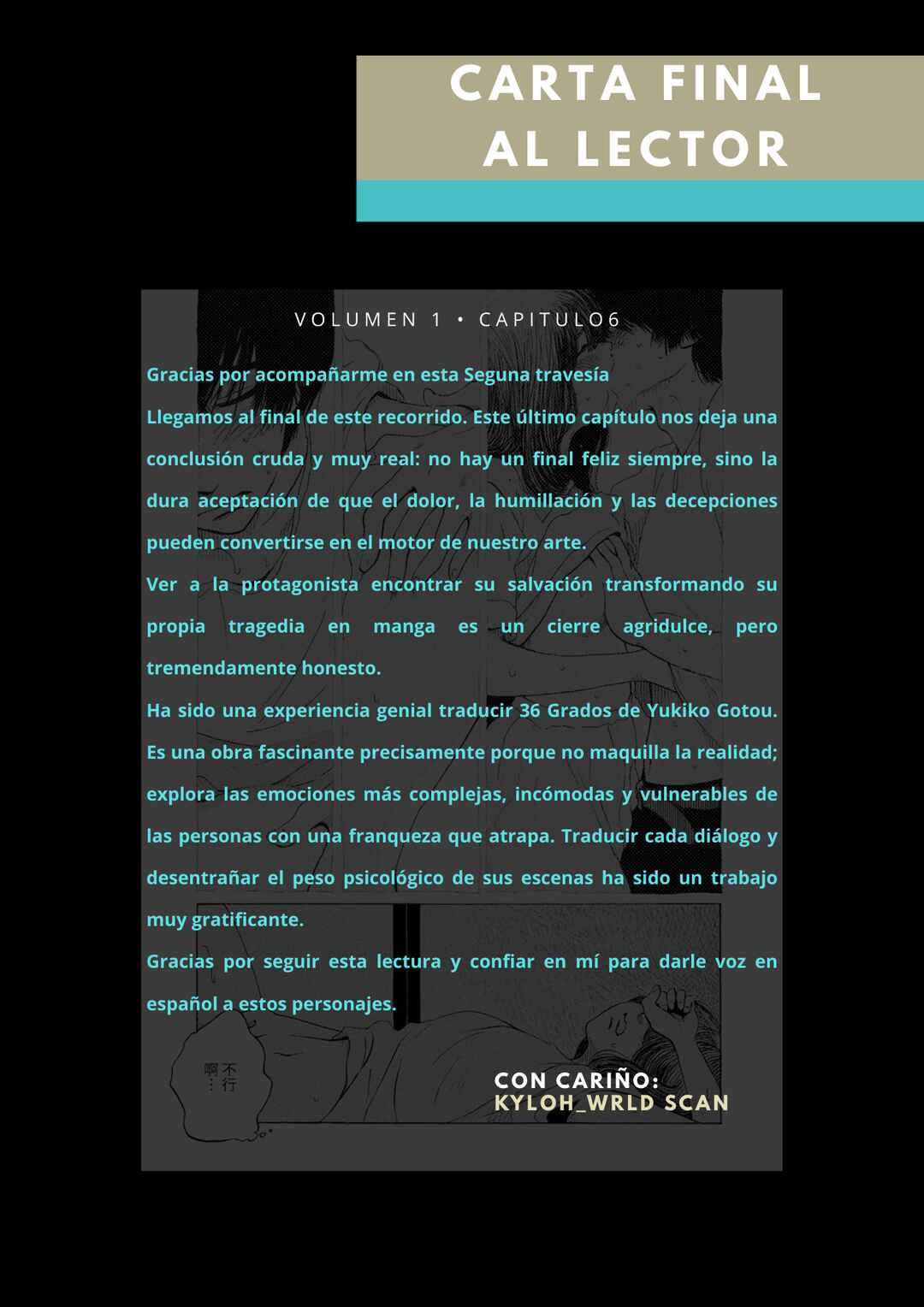 CARTA FINAL
AL LECTOR

VOLUMEN 1 • CAPITULO6

Gracias por acompañarme en esta Seguna travesía

Llegamos al final de este recorrido. Este último capítulo nos deja una conclusión cruda y muy real: no hay un final feliz siempre, sino la dura aceptación de que el dolor, la humillación y las decepciones pueden convertirse en el motor de nuestro arte.

Ver a la protagonista encontrar su salvación transformando su propia tragedia en manga es un cierre agridulce, pero tremendamente honesto.

Ha sido una experiencia genial traducir 36 Grados de Yukiko Gotou. Es una obra fascinante precisamente porque no maquilla la realidad; explora las emociones más complejas, incómodas y vulnerables de las personas con una franqueza que atrapa. Traducir cada diálogo y desentrañar el peso psicológico de sus escenas ha sido un trabajo muy gratificante.

Gracias por seguir esta lectura y confiar en mí para darle voz en español a estos personajes.

不行 啊…

CON CARIÑO:
KYLOH_WRLD SCAN